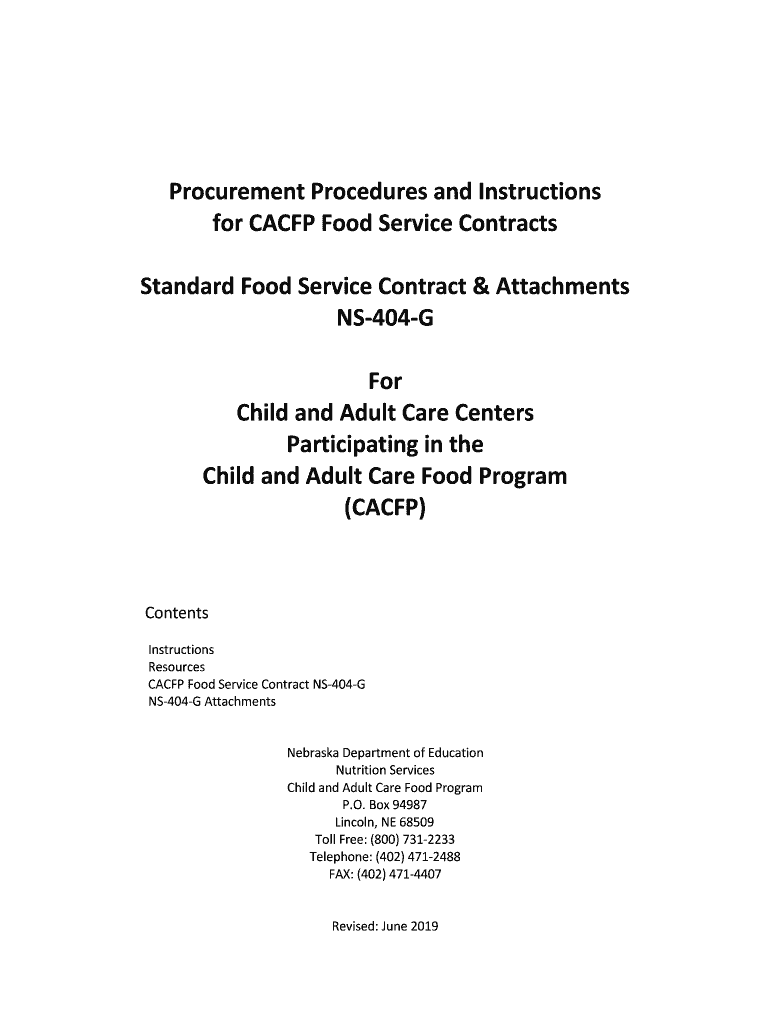 Procurement Procedures and Instructions
for CACFP Food Service Contracts

Standard Food Service Contract & Attachments
NS-404-G

For
Child and Adult Care Centers
Participating in the
Child and Adult Care Food Program
(CACFP)

Contents

Instructions
Resources
CACFP Food Service Contract NS-404-G
NS-404-G Attachments

Nebraska Department of Education
Nutrition Services
Child and Adult Care Food Program
P.O. Box 94987
Lincoln, NE 68509
Toll Free: (800) 731-2233
Telephone: (402) 471-2488
FAX: (402) 471-4407

Revised: June 2019